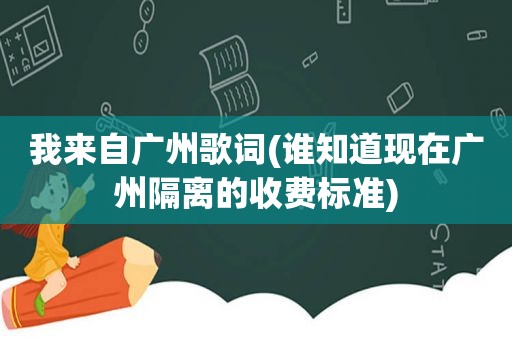 我来自广州歌词(谁知道现在广州隔离的收费标准)

STAT